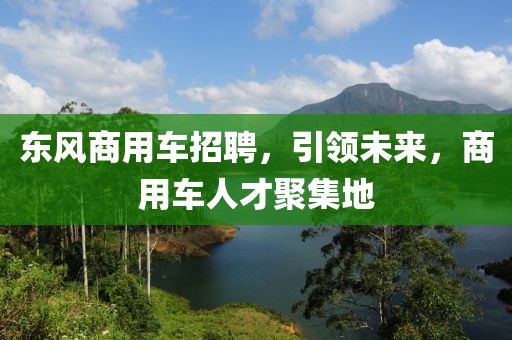 东风商用车招聘，引领未来，商用车人才聚集地